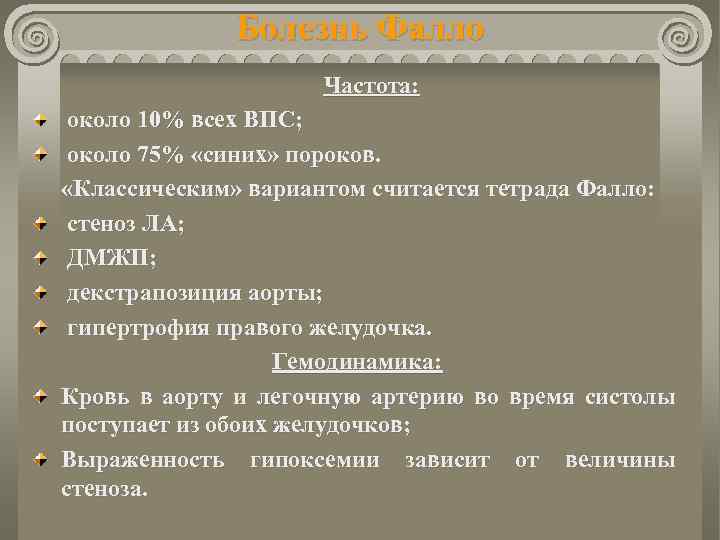 Болезнь Фалло

Частота:

около 10% всех ВПС;

около 75% «синих» пороков.

«Классическим» вариантом считается тетрада Фалло:

стеноз ЛА;

ДМЖП;

декстрапозиция аорты;

гипертрофия правого желудочка.

Гемодинамика:

Кровь в аорту и легочную артерию во время систолы поступает из обоих желудочков;

Выраженность гипоксемии зависит от величины стеноза.